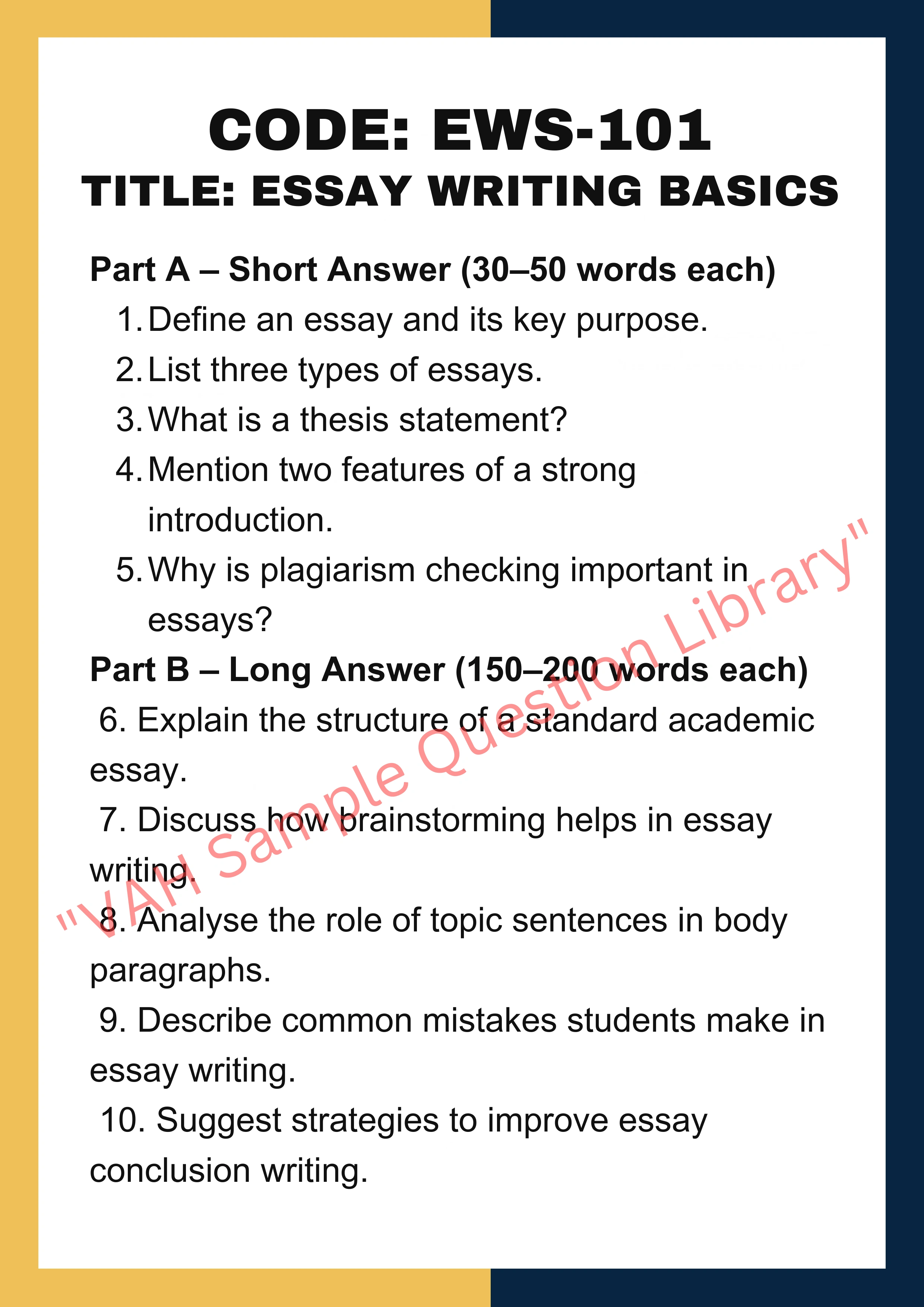 CODE: EWS-101
TITLE: ESSAY WRITING BASICS

Part A – Short Answer (30–50 words each)
1. Define an essay and its key purpose.
2. List three types of essays.
3. What is a thesis statement?
4. Mention two features of a strong introduction.
5. Why is plagiarism checking important in essays?

Part B – Long Answer (150–200 words each)
6. Explain the structure of a standard academic essay.
7. Discuss how brainstorming helps in essay writing.
8. Analyse the role of topic sentences in body paragraphs.
9. Describe common mistakes students make in essay writing.
10. Suggest strategies to improve essay conclusion writing.

"VAH Sample Question Library"